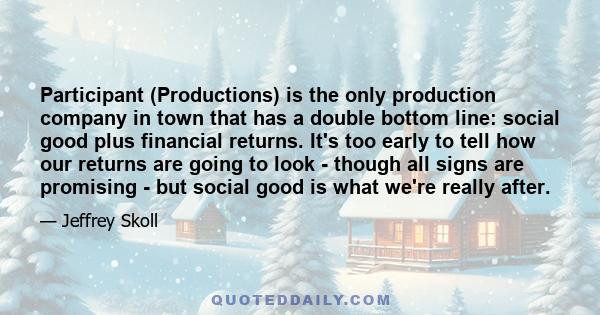 Participant (Productions) is the only production company in town that has a double bottom line: social good plus financial returns. It's too early to tell how our returns are going to look - though all signs are promising - but social good is what we're really after.

— Jeffrey Skoll

QUOTEDDAILY.COM